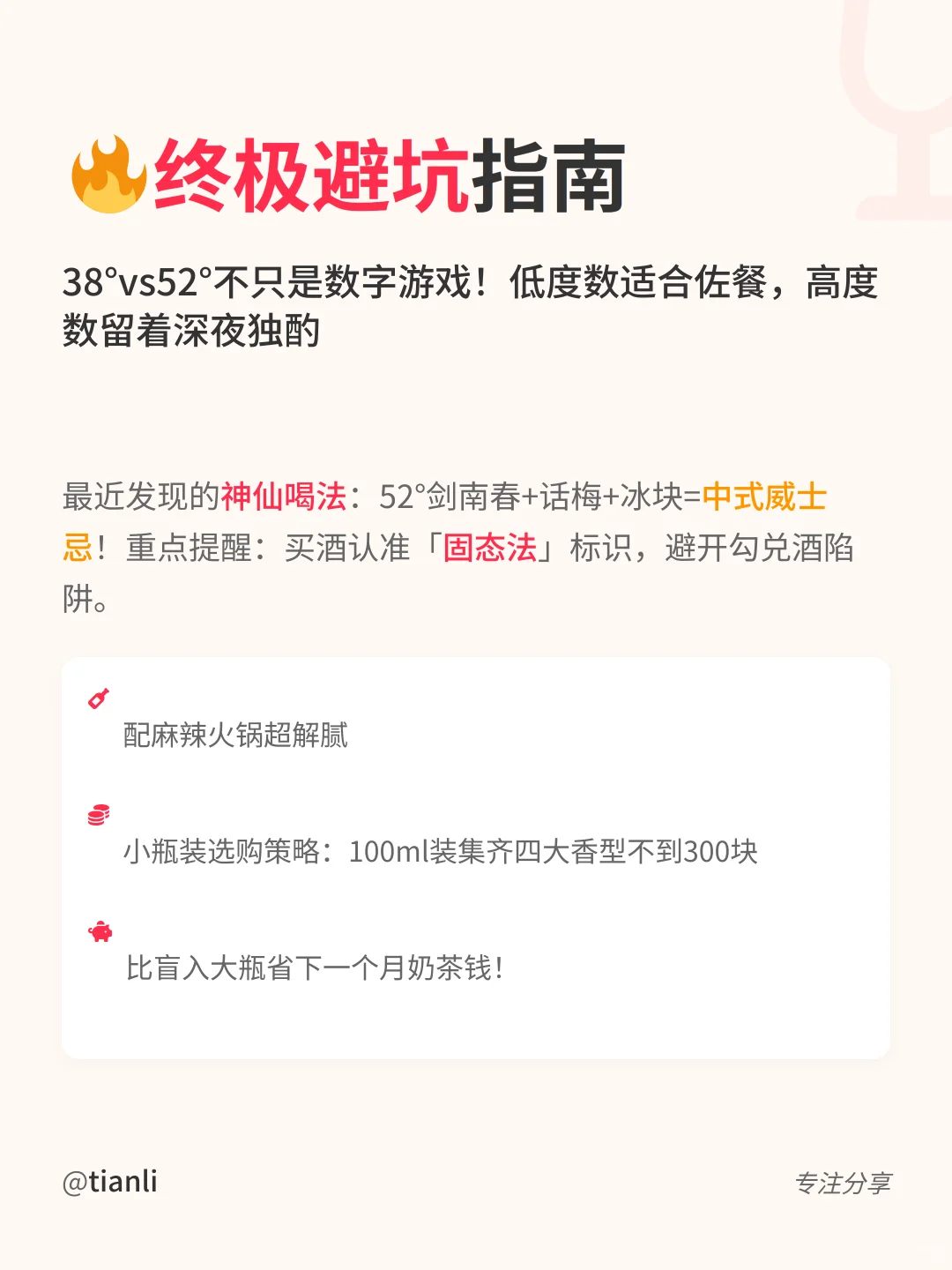 终极避坑指南

38°vs52°不只是数字游戏！低度数适合佐餐，高度数留着深夜独酌

最近发现的神仙喝法：52°剑南春+话梅+冰块=中式威士忌！重点提醒：买酒认准「固态法」标识，避开勾兑酒陷阱。

配麻辣火锅超解腻

小瓶装选购策略：100ml装集齐四大香型不到300块

比盲入大瓶省下一个月奶茶钱！

@tianli

专注分享